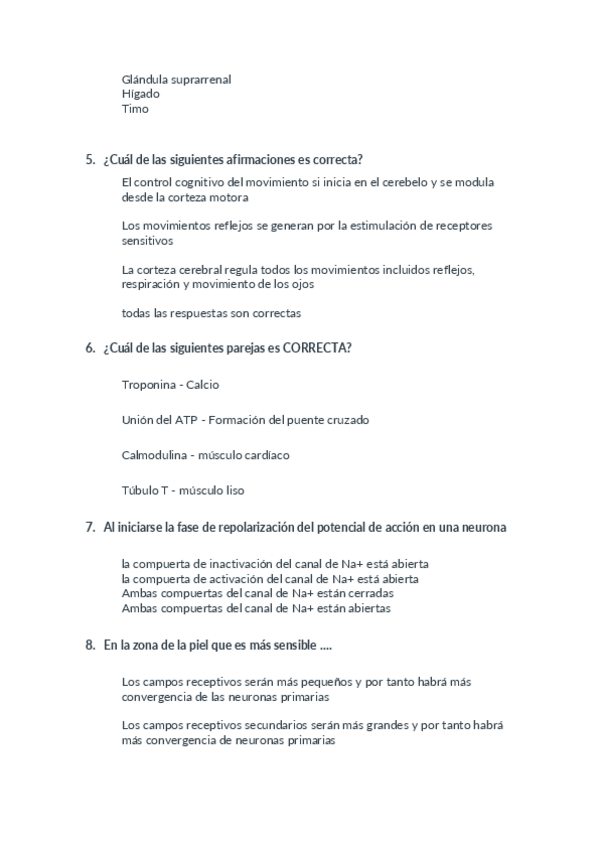 Glándula suprarrenal
Hígado
Timo

5. ¿Cuál de las siguientes afirmaciones es correcta?

El control cognitivo del movimiento si inicia en el cerebelo y se modula desde la corteza motora

Los movimientos reflejos se generan por la estimulación de receptores sensitivos

La corteza cerebral regula todos los movimientos incluidos reflejos, respiración y movimiento de los ojos

todas las respuestas son correctas

6. ¿Cuál de las siguientes parejas es CORRECTA?

Troponina - Calcio

Unión del ATP - Formación del puente cruzado

Calmodulina - músculo cardíaco

Túbulo T - músculo liso

7. Al iniciarse la fase de repolarización del potencial de acción en una neurona

la compuerta de inactivación del canal de Na+ está abierta
la compuerta de activación del canal de Na+ está abierta
Ambas compuertas del canal de Na+ están cerradas
Ambas compuertas del canal de Na+ están abiertas

8. En la zona de la piel que es más sensible ....

Los campos receptivos serán más pequeños y por tanto habrá más convergencia de las neuronas primarias

Los campos receptivos secundarios serán más grandes y por tanto habrá más convergencia de neuronas primarias